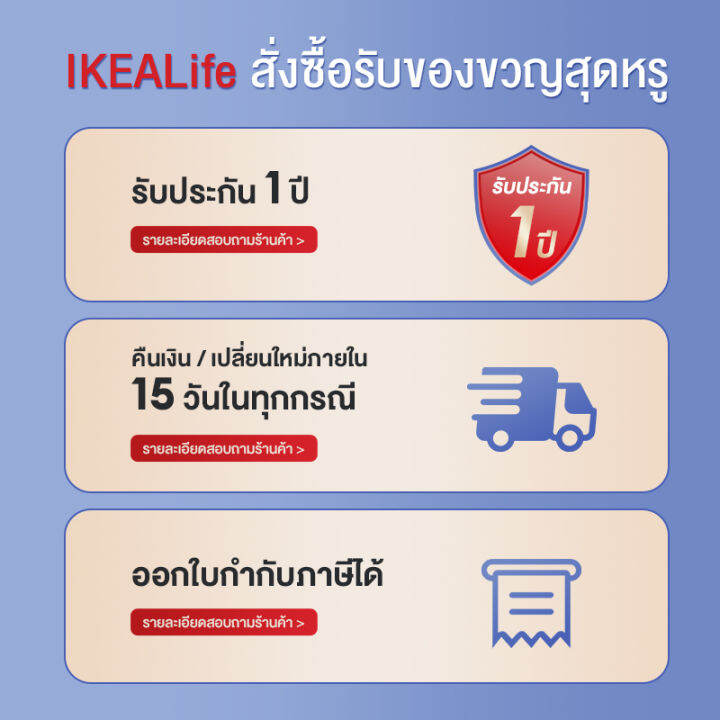 IKEALife สั่งซื้อรับของขวญสุดหรู

รับประกัน 1 ปี

รายละเอียดสอบถามร้านค้า >

รับประกัน
1 ปี

คืนเงิน / เปลี่ยนใหม่ภายใน
15 วันในทุกกรณี

รายละเอียดสอบถามร้านค้า >

ออกใบกำกับภาษีได้

รายละเอียดสอบถามร้านค้า >